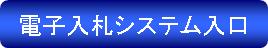 電子入札システム入口